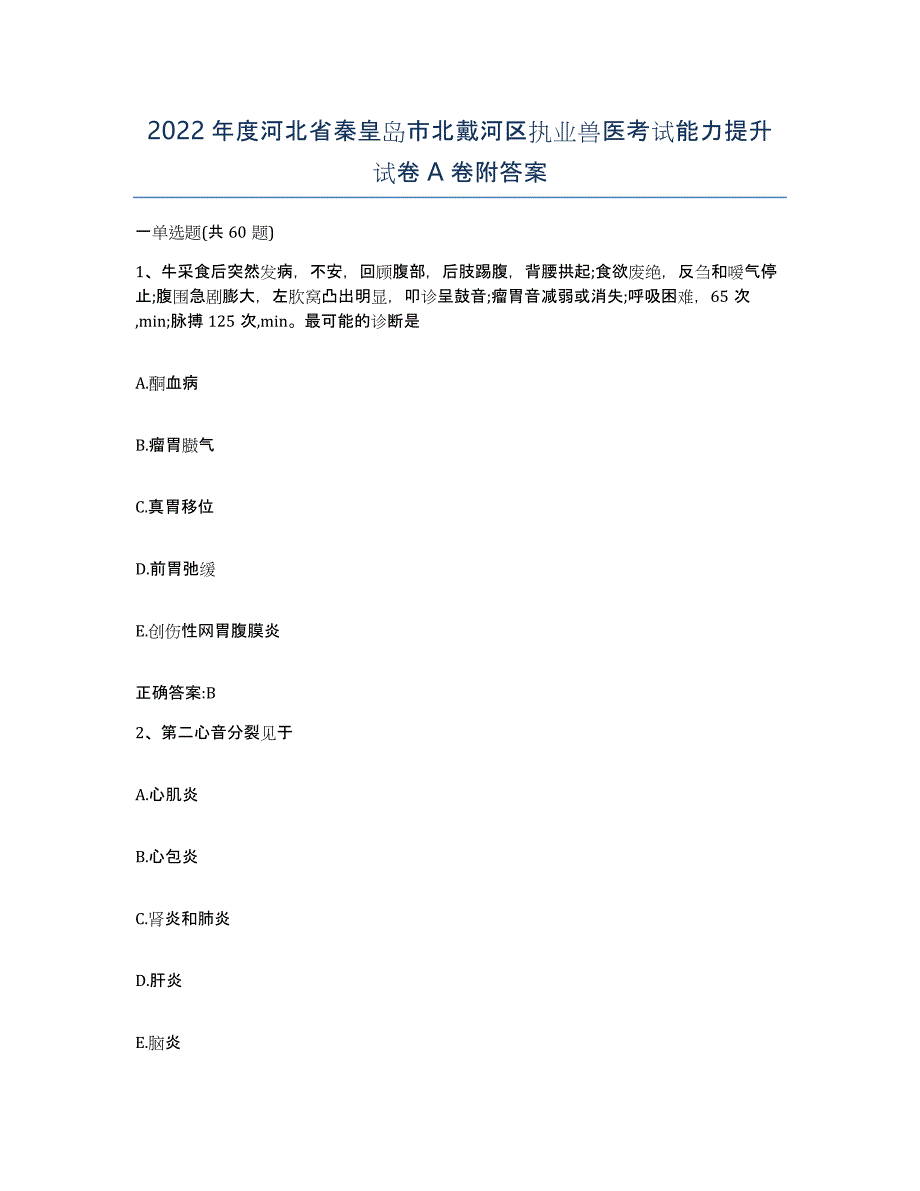 2022年度河北省秦皇岛市北戴河区执业兽医考试能力提升试卷A卷附答案

一单选题(共60题)

1、牛采食后突然发病，不安，回顾腹部，后肢踢腹，背腰拱起;食欲废绝，反刍和嗳气停止;腹围急剧膨大，左肷窝凸出明显，叩诊呈鼓音;瘤胃音减弱或消失;呼吸困难，65次,min;脉搏125次,min。最可能的诊断是

A.酮血病

B.瘤胃臌气

C.真胃移位

D.前胃弛缓

E.创伤性网胃腹膜炎

正确答案:B

2、第二心音分裂见于

A.心肌炎

B.心包炎

C.肾炎和肺炎

D.肝炎

E.脑炎